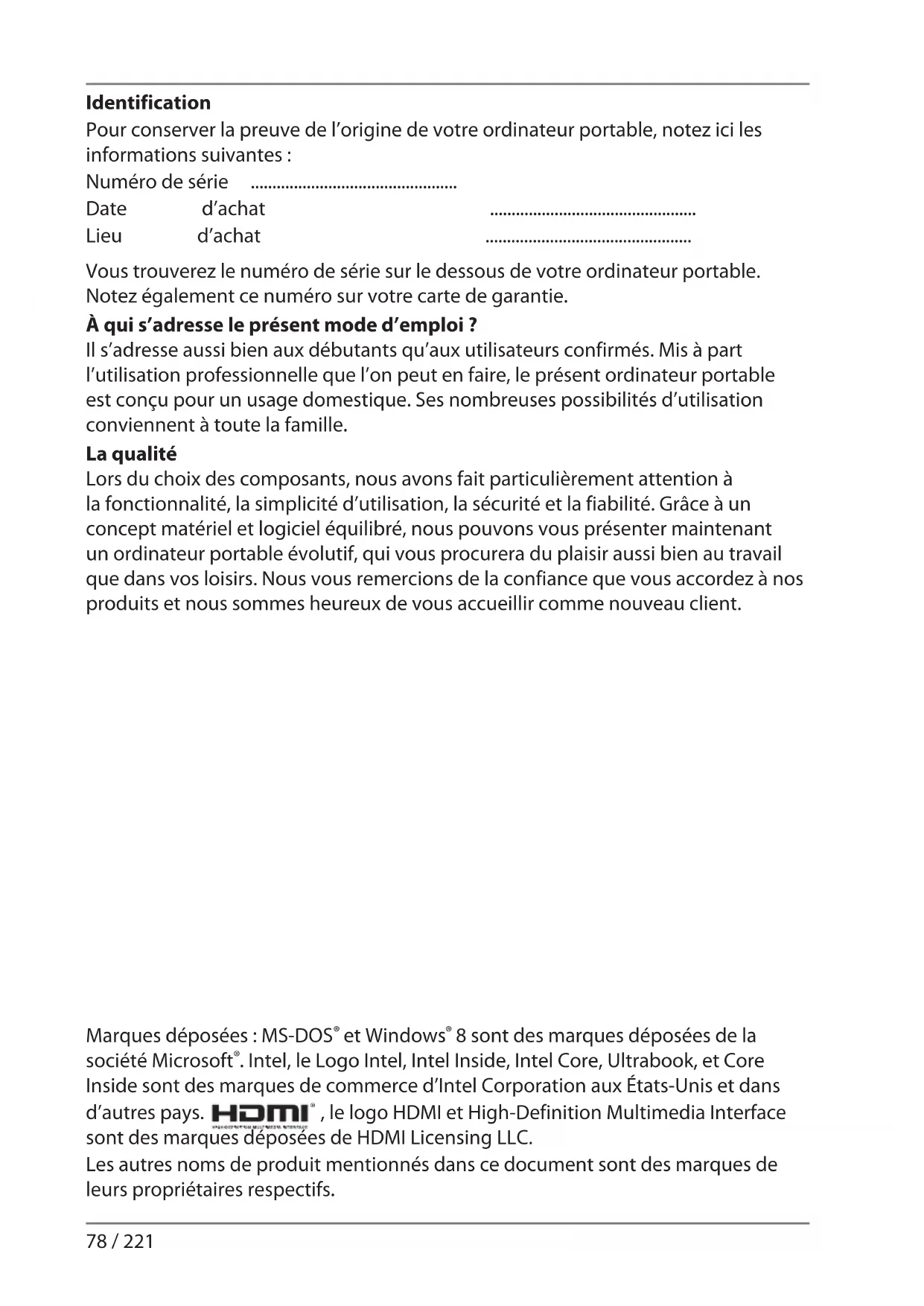 **Identification**

Pour conserver la preuve de l'origine de votre ordinateur portable, notez ici les informations suivantes :

Numéro de série ................................................
Date d'achat ................................................
Lieu d'achat ................................................

Vous trouverez le numéro de série sur le dessous de votre ordinateur portable. Notez également ce numéro sur votre carte de garantie.

**À qui s'adresse le présent mode d'emploi ?**

Il s'adresse aussi bien aux débutants qu'aux utilisateurs confirmés. Mis à part l'utilisation professionnelle que l'on peut en faire, le présent ordinateur portable est conçu pour un usage domestique. Ses nombreuses possibilités d'utilisation conviennent à toute la famille.

**La qualité**

Lors du choix des composants, nous avons fait particulièrement attention à la fonctionnalité, la simplicité d'utilisation, la sécurité et la fiabilité. Grâce à un concept matériel et logiciel équilibré, nous pouvons vous présenter maintenant un ordinateur portable évolutif, qui vous procurera du plaisir aussi bien au travail que dans vos loisirs. Nous vous remercions de la confiance que vous accordez à nos produits et nous sommes heureux de vous accueillir comme nouveau client.

Marques déposées : MS-DOS® et Windows® 8 sont des marques déposées de la société Microsoft®. Intel, le Logo Intel, Intel Inside, Intel Core, Ultrabook, et Core Inside sont des marques de commerce d'Intel Corporation aux États-Unis et dans d'autres pays. HDMI®, le logo HDMI et High-Definition Multimedia Interface sont des marques déposées de HDMI Licensing LLC.
Les autres noms de produit mentionnés dans ce document sont des marques de leurs propriétaires respectifs.

78 / 221